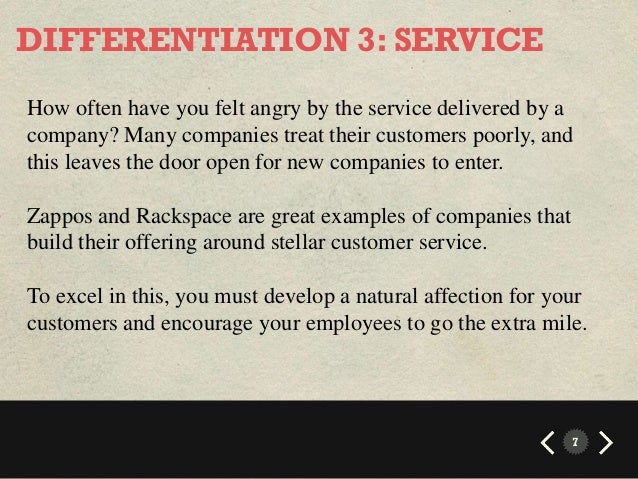 DIFFERENTIATION 3: SERVICE

How often have you felt angry by the service delivered by a company? Many companies treat their customers poorly, and this leaves the door open for new companies to enter.

Zappos and Rackspace are great examples of companies that build their offering around stellar customer service.

To excel in this, you must develop a natural affection for your customers and encourage your employees to go the extra mile.

7